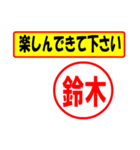 楽しんできて下さい

鈴木